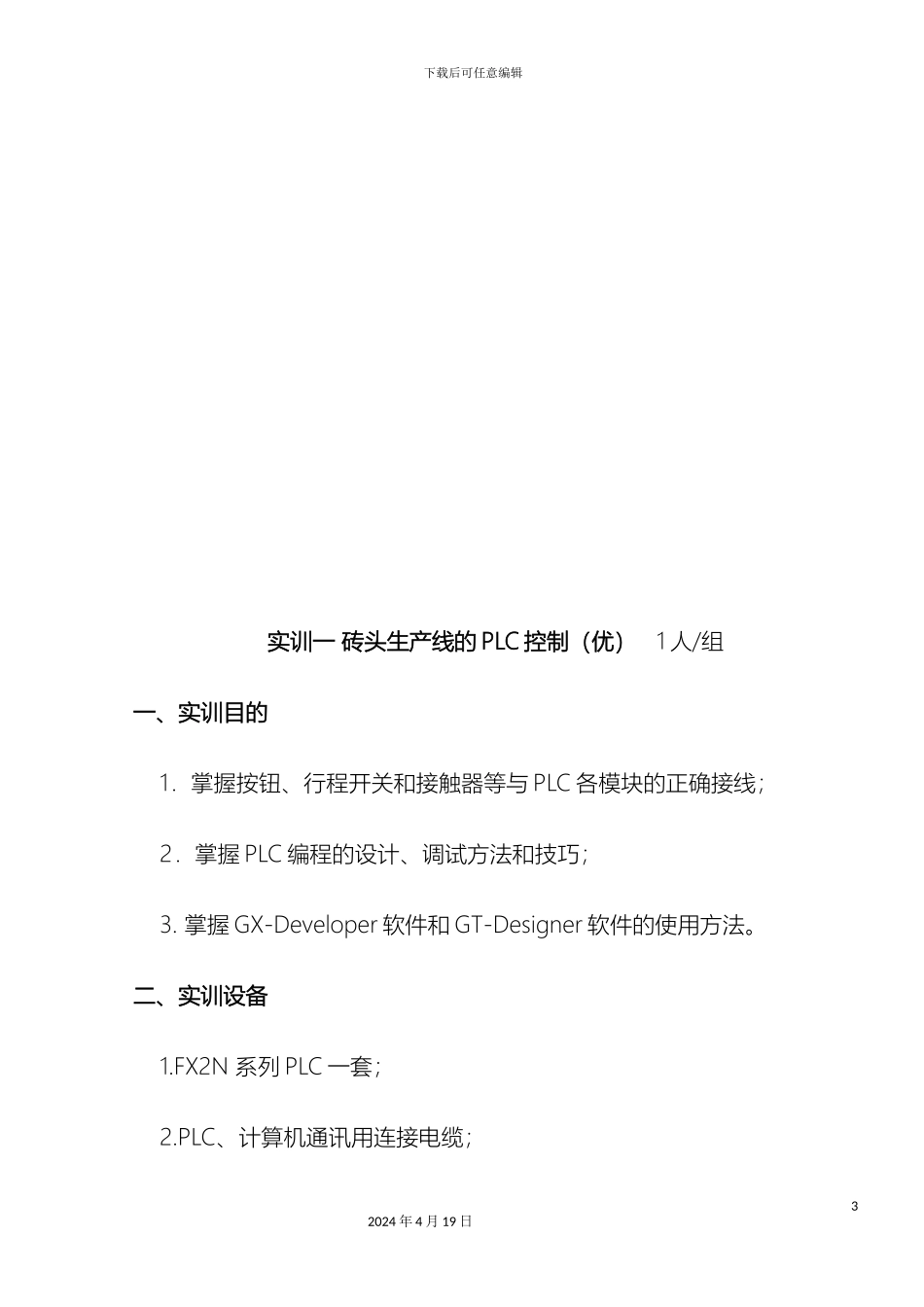 下载后可任意编辑

实训一 砖头生产线的 PLC 控制（优） 1 人/组

一、实训目的

1. 掌握按钮、行程开关和接触器等与 PLC 各模块的正确接线；

2．掌握 PLC 编程的设计、调试方法和技巧；

3. 掌握 GX-Developer 软件和 GT-Designer 软件的使用方法。

二、实训设备

1.FX2N 系列 PLC 一套；

2.PLC、计算机通讯用连接电缆；

3

2024 年 4 月 19 日